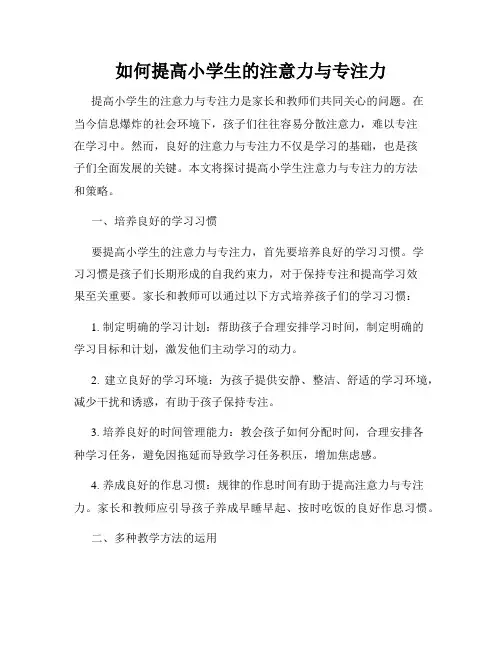 如何提高小学生的注意力与专注力

提高小学生的注意力与专注力是家长和教师们共同关心的问题。在当今信息爆炸的社会环境下，孩子们往往容易分散注意力，难以专注在学习中。然而，良好的注意力与专注力不仅是学习的基础，也是孩子们全面发展的关键。本文将探讨提高小学生注意力与专注力的方法和策略。

一、培养良好的学习习惯

要提高小学生的注意力与专注力，首先要培养良好的学习习惯。学习习惯是孩子们长期形成的自我约束力，对于保持专注和提高学习效果至关重要。家长和教师可以通过以下方式培养孩子们的学习习惯：

1. 制定明确的学习计划：帮助孩子合理安排学习时间，制定明确的学习目标和计划，激发他们主动学习的动力。

2. 建立良好的学习环境：为孩子提供安静、整洁、舒适的学习环境，减少干扰和诱惑，有助于孩子保持专注。

3. 培养良好的时间管理能力：教会孩子如何分配时间，合理安排各种学习任务，避免因拖延而导致学习任务积压，增加焦虑感。

4. 养成良好的作息习惯：规律的作息时间有助于提高注意力与专注力。家长和教师应引导孩子养成早睡早起、按时吃饭的良好作息习惯。

二、多种教学方法的运用